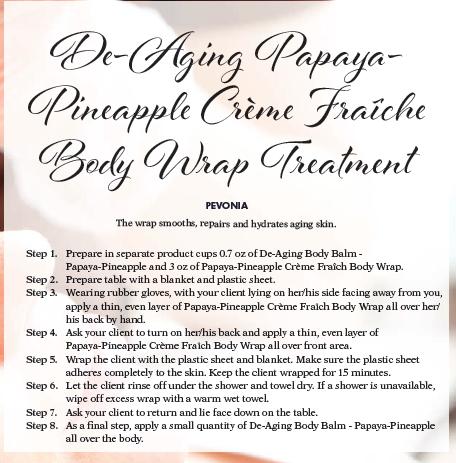 De-Aging Papaya-Pineapple Crème Fraîche Body Wrap Treatment

PEVONIA

The wrap smooths, repairs and hydrates aging skin.

Step 1. Prepare in separate product cups 0.7 oz of De-Aging Body Balm - Papaya-Pineapple and 3 oz of Papaya-Pineapple Crème Fraîch Body Wrap.
Step 2. Prepare table with a blanket and plastic sheet.
Step 3. Wearing rubber gloves, with your client lying on her/his side facing away from you, apply a thin, even layer of Papaya-Pineapple Crème Fraîch Body Wrap all over her/his back by hand.
Step 4. Ask your client to turn on her/his back and apply a thin, even layer of Papaya-Pineapple Crème Fraîch Body Wrap all over front area.
Step 5. Wrap the client with the plastic sheet and blanket. Make sure the plastic sheet adheres completely to the skin. Keep the client wrapped for 15 minutes.
Step 6. Let the client rinse off under the shower and towel dry. If a shower is unavailable, wipe off excess wrap with a warm wet towel.
Step 7. Ask your client to return and lie face down on the table.
Step 8. As a final step, apply a small quantity of De-Aging Body Balm - Papaya-Pineapple all over the body.